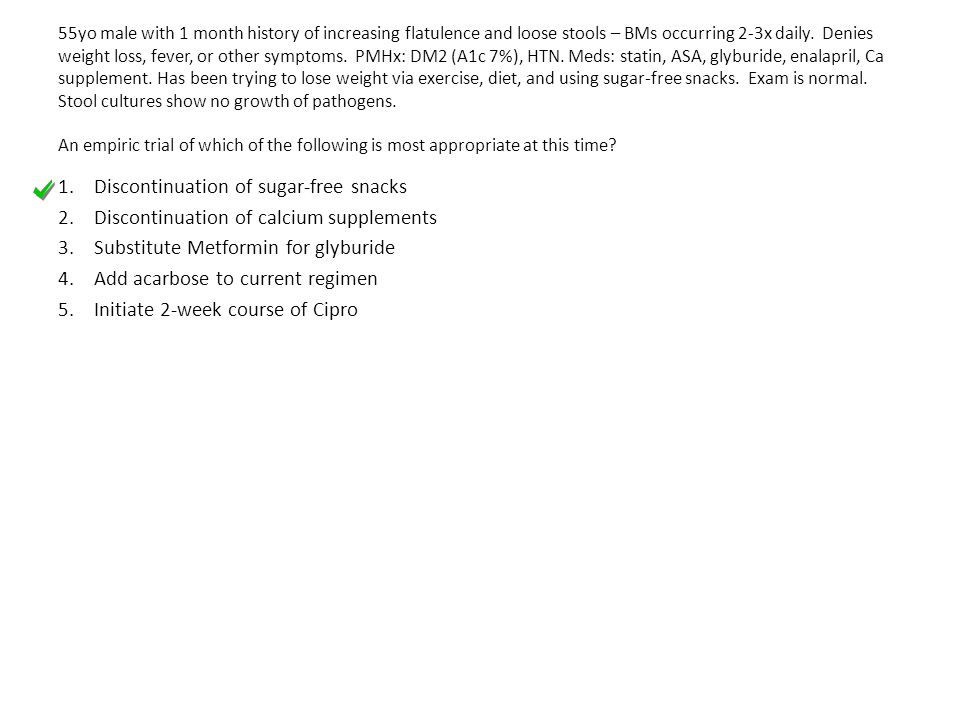 55yo male with 1 month history of increasing flatulence and loose stools – BMs occurring 2-3x daily. Denies weight loss, fever, or other symptoms. PMHx: DM2 (A1c 7%), HTN. Meds: statin, ASA, glyburide, enalapril, Ca supplement. Has been trying to lose weight via exercise, diet, and using sugar-free snacks. Exam is normal. Stool cultures show no growth of pathogens.

An empiric trial of which of the following is most appropriate at this time?

1. Discontinuation of sugar-free snacks
2. Discontinuation of calcium supplements
3. Substitute Metformin for glyburide
4. Add acarbose to current regimen
5. Initiate 2-week course of Cipro